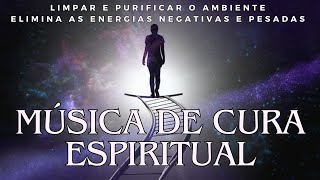 LIMPAR E PURIFICAR O AMBIENTE
ELIMINA AS ENERGIAS NEGATIVAS E PESADAS

MÚSICA DE CURA
ESPIRITUAL